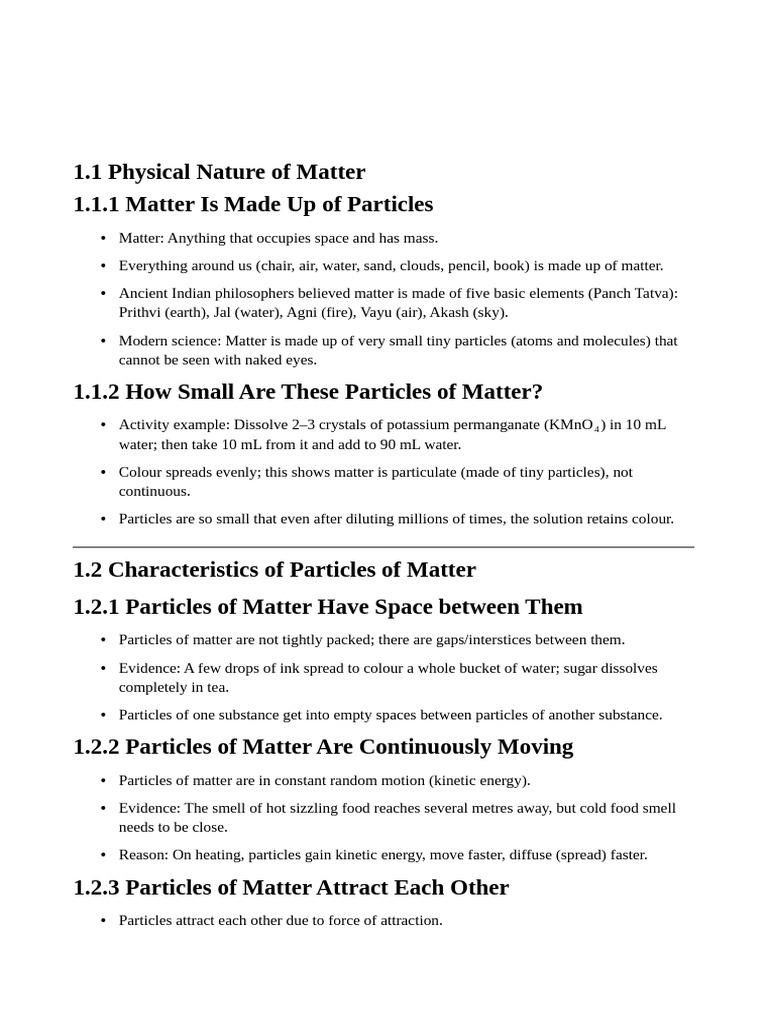 1.1 Physical Nature of Matter

1.1.1 Matter Is Made Up of Particles

• Matter: Anything that occupies space and has mass.

• Everything around us (chair, air, water, sand, clouds, pencil, book) is made up of matter.

• Ancient Indian philosophers believed matter is made of five basic elements (Panch Tatva): Prithvi (earth), Jal (water), Agni (fire), Vayu (air), Akash (sky).

• Modern science: Matter is made up of very small tiny particles (atoms and molecules) that cannot be seen with naked eyes.

1.1.2 How Small Are These Particles of Matter?

• Activity example: Dissolve 2–3 crystals of potassium permanganate ($KMnO_4$) in 10 mL water; then take 10 mL from it and add to 90 mL water.

• Colour spreads evenly; this shows matter is particulate (made of tiny particles), not continuous.

• Particles are so small that even after diluting millions of times, the solution retains colour.

1.2 Characteristics of Particles of Matter

1.2.1 Particles of Matter Have Space between Them

• Particles of matter are not tightly packed; there are gaps/interstices between them.

• Evidence: A few drops of ink spread to colour a whole bucket of water; sugar dissolves completely in tea.

• Particles of one substance get into empty spaces between particles of another substance.

1.2.2 Particles of Matter Are Continuously Moving

• Particles of matter are in constant random motion (kinetic energy).

• Evidence: The smell of hot sizzling food reaches several metres away, but cold food smell needs to be close.

• Reason: On heating, particles gain kinetic energy, move faster, diffuse (spread) faster.

1.2.3 Particles of Matter Attract Each Other

• Particles attract each other due to force of attraction.